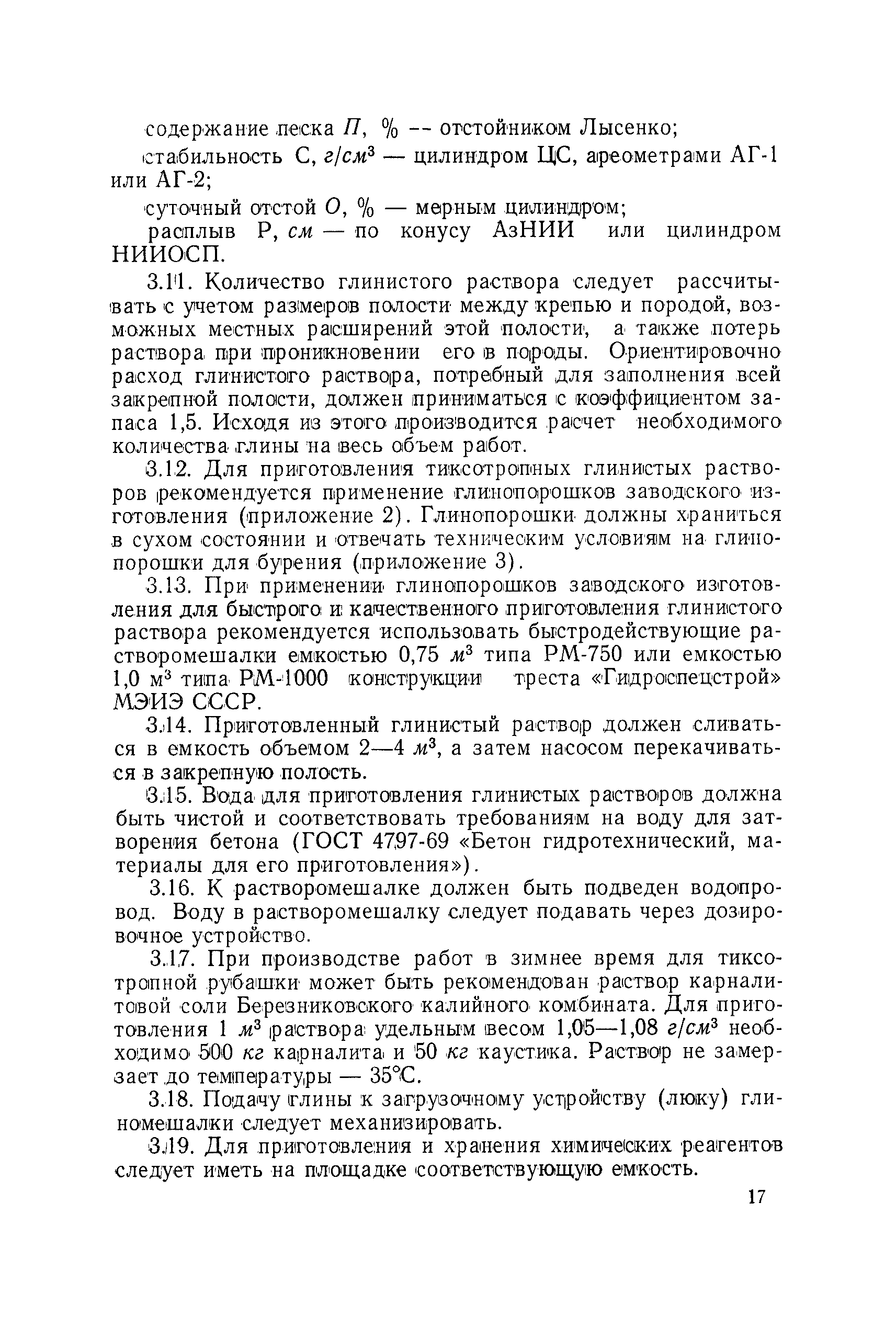 содержание песка $П$, % -- отстойником Лысенко;

стабильность С, $г/см^3$ — цилиндром ЦС, ареометрами АГ-1 или АГ-2;

суточный отстой $О$, % — мерным цилиндром;

расплыв Р, $см$ — по конусу АзНИИ или цилиндром НИИОСП.

3.11. Количество глинистого раствора следует рассчитывать с учетом размеров полости между крепью и породой, возможных местных расширений этой полости, а также потерь раствора при проникновении его в породы. Ориентировочно расход глинистого раствора, потребный для заполнения всей закрепной полости, должен приниматься с коэффициентом запаса 1,5. Исходя из этого производится расчет необходимого количества глины на весь объем работ.

3.12. Для приготовления тиксотропных глинистых растворов рекомендуется применение глинопорошков заводского изготовления (приложение 2). Глинопорошки должны храниться в сухом состоянии и отвечать техническим условиям на глинопорошки для бурения (приложение 3).

3.13. При применении глинопорошков заводского изготовления для быстрого и качественного приготовления глинистого раствора рекомендуется использовать быстродействующие растворомешалки емкостью 0,75 $м^3$ типа РМ-750 или емкостью 1,0 $м^3$ типа РМ-1000 конструкции треста «Гидроспецстрой» МЭИЭ СССР.

3.14. Приготовленный глинистый раствор должен сливаться в емкость объемом 2—4 $м^3$, а затем насосом перекачиваться в закрепную полость.

3.15. Вода для приготовления глинистых растворов должна быть чистой и соответствовать требованиям на воду для затворения бетона (ГОСТ 4797-69 «Бетон гидротехнический, материалы для его приготовления»).

3.16. К растворомешалке должен быть подведен водопровод. Воду в растворомешалку следует подавать через дозировочное устройство.

3.17. При производстве работ в зимнее время для тиксотропной рубашки может быть рекомендован раствор карналитовой соли Березниковского калийного комбината. Для приготовления 1 $м^3$ раствора удельным весом 1,05—1,08 $г/см^3$ необходимо 500 $кг$ карналита и 50 $кг$ каустика. Раствор не замерзает до температуры — 35°С.

3.18. Подачу глины к загрузочному устройству (люку) глиномешалки следует механизировать.

3.19. Для приготовления и хранения химических реагентов следует иметь на площадке соответствующую емкость.

17